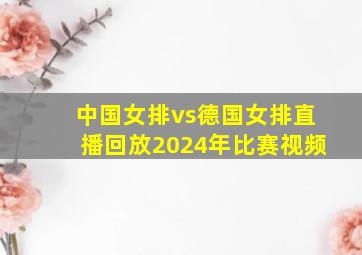 中国女排vs德国女排直播回放2024年比赛视频